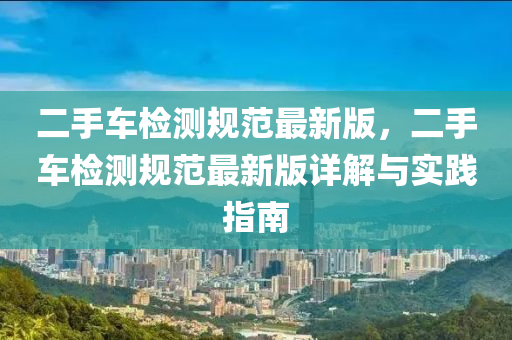 二手车检测规范最新版，二手车检测规范最新版详解与实践指南